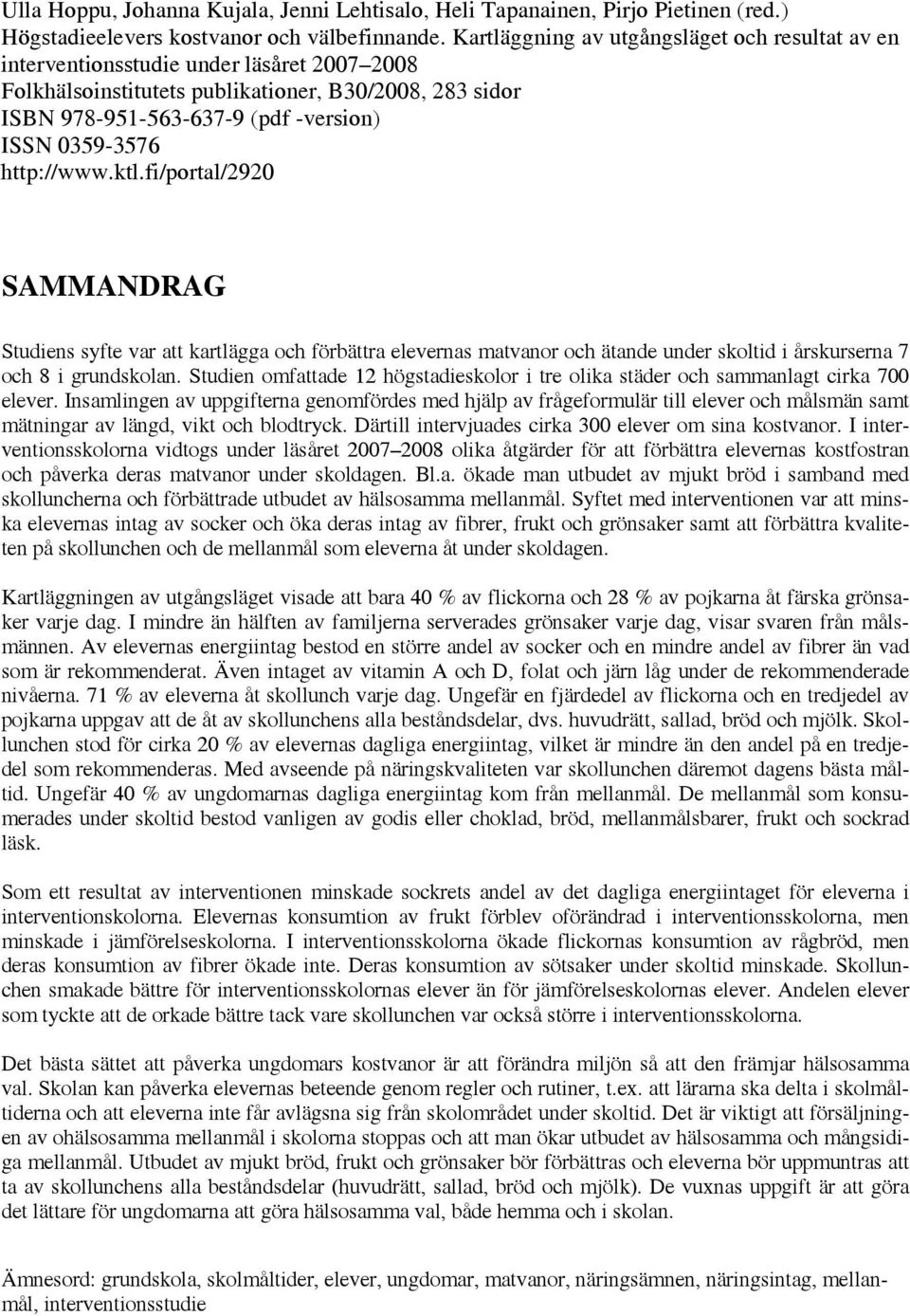 Ulla Hoppu, Johanna Kujala, Jenni Lehtisalo, Heli Tapanainen, Pirjo Pietinen (red.)
Högstadieelevers kostvanor och välbefinnande. Kartläggning av utgångsläget och resultat av en interventionsstudie under läsåret 2007–2008
Folkhälsoinstitutets publikationer, B30/2008, 283 sidor
ISBN 978-951-563-637-9 (pdf -version)
ISSN 0359-3576
http://www.ktl.fi/portal/2920

SAMMANDRAG

Studiens syfte var att kartlägga och förbättra elevernas matvanor och ätande under skoltid i årskurserna 7 och 8 i grundskolan. Studien omfattade 12 högstadieskolor i tre olika städer och sammanlagt cirka 700 elever. Insamlingen av uppgifterna genomfördes med hjälp av frågeformulär till elever och målsmän samt mätningar av längd, vikt och blodtryck. Därtill intervjuades cirka 300 elever om sina kostvanor. I interventionsskolorna vidtogs under läsåret 2007–2008 olika åtgärder för att förbättra elevernas kostfostran och påverka deras matvanor under skoldagen. Bl.a. ökade man utbudet av mjukt bröd i samband med skolluncherna och förbättrade utbudet av hälsosamma mellanmål. Syftet med interventionen var att minska elevernas intag av socker och öka deras intag av fibrer, frukt och grönsaker samt att förbättra kvaliteten på skollunchen och de mellanmål som eleverna åt under skoldagen.

Kartläggningen av utgångsläget visade att bara 40 % av flickorna och 28 % av pojkarna åt färska grönsaker varje dag. I mindre än hälften av familjerna serverades grönsaker varje dag, visar svaren från målsmännen. Av elevernas energiintag bestod en större andel av socker och en mindre andel av fibrer än vad som är rekommenderat. Även intaget av vitamin A och D, folat och järn låg under de rekommenderade nivåerna. 71 % av eleverna åt skollunch varje dag. Ungefär en fjärdedel av flickorna och en tredjedel av pojkarna uppgav att de åt av skollunchens alla beståndsdelar, dvs. huvudrätt, sallad, bröd och mjölk. Skollunchen stod för cirka 20 % av elevernas dagliga energiintag, vilket är mindre än den andel på en tredjedel som rekommenderas. Med avseende på näringskvaliteten var skollunchen däremot dagens bästa måltid. Ungefär 40 % av ungdomarnas dagliga energiintag kom från mellanmål. De mellanmål som konsumerades under skoltid bestod vanligen av godis eller choklad, bröd, mellanmålsbarer, frukt och sockrad läsk.

Som ett resultat av interventionen minskade sockrets andel av det dagliga energiintaget för eleverna i interventionskolorna. Elevernas konsumtion av frukt förblev oförändrad i interventionsskolorna, men minskade i jämförelseskolorna. I interventionsskolorna ökade flickornas konsumtion av rågbröd, men deras konsumtion av fibrer ökade inte. Deras konsumtion av sötsaker under skoltid minskade. Skollunchen smakade bättre för interventionsskolornas elever än för jämförelseskolornas elever. Andelen elever som tyckte att de orkade bättre tack vare skollunchen var också större i interventionsskolorna.

Det bästa sättet att påverka ungdomars kostvanor är att förändra miljön så att den främjar hälsosamma val. Skolan kan påverka elevernas beteende genom regler och rutiner, t.ex. att lärarna ska delta i skolmåltiderna och att eleverna inte får avlägsna sig från skolområdet under skoltid. Det är viktigt att försäljningen av ohälsosamma mellanmål i skolorna stoppas och att man ökar utbudet av hälsosamma och mångsidiga mellanmål. Utbudet av mjukt bröd, frukt och grönsaker bör förbättras och eleverna bör uppmuntras att ta av skollunchens alla beståndsdelar (huvudrätt, sallad, bröd och mjölk). De vuxnas uppgift är att göra det lättare för ungdomarna att göra hälsosamma val, både hemma och i skolan.

Ämnesord: grundskola, skolmåltider, elever, ungdomar, matvanor, näringsämnen, näringsintag, mellanmål, interventionsstudie